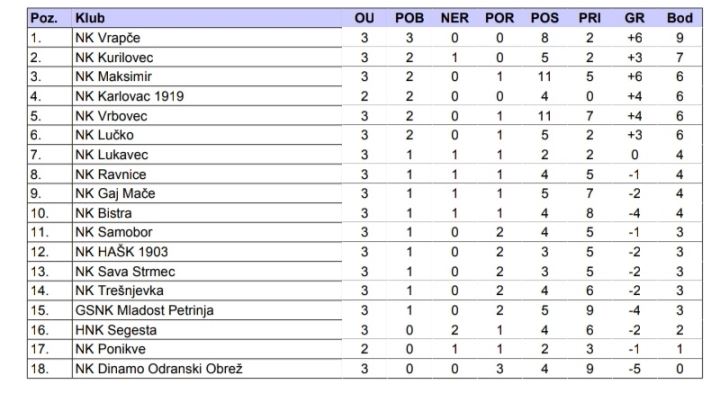 | Poz. | Klub | OU | POB | NER | POR | POS | PRI | GR | Bod |
|---|---|---|---|---|---|---|---|---|---|
| 1. | NK Vrapče | 3 | 3 | 0 | 0 | 8 | 2 | +6 | 9 |
| 2. | NK Kurilovec | 3 | 2 | 1 | 0 | 5 | 2 | +3 | 7 |
| 3. | NK Maksimir | 3 | 2 | 0 | 1 | 11 | 5 | +6 | 6 |
| 4. | NK Karlovac 1919 | 2 | 2 | 0 | 0 | 4 | 0 | +4 | 6 |
| 5. | NK Vrbovec | 3 | 2 | 0 | 1 | 11 | 7 | +4 | 6 |
| 6. | NK Lučko | 3 | 2 | 0 | 1 | 5 | 2 | +3 | 6 |
| 7. | NK Lukavec | 3 | 1 | 1 | 1 | 2 | 2 | 0 | 4 |
| 8. | NK Ravnice | 3 | 1 | 1 | 1 | 4 | 5 | -1 | 4 |
| 9. | NK Gaj Mače | 3 | 1 | 1 | 1 | 5 | 7 | -2 | 4 |
| 10. | NK Bistra | 3 | 1 | 1 | 1 | 4 | 8 | -4 | 4 |
| 11. | NK Samobor | 3 | 1 | 0 | 2 | 4 | 5 | -1 | 3 |
| 12. | NK HAŠK 1903 | 3 | 1 | 0 | 2 | 3 | 5 | -2 | 3 |
| 13. | NK Sava Strmec | 3 | 1 | 0 | 2 | 3 | 5 | -2 | 3 |
| 14. | NK Trešnjevka | 3 | 1 | 0 | 2 | 4 | 6 | -2 | 3 |
| 15. | GSNK Mladost Petrinja | 3 | 1 | 0 | 2 | 5 | 9 | -4 | 3 |
| 16. | HNK Segesta | 3 | 0 | 2 | 1 | 4 | 6 | -2 | 2 |
| 17. | NK Ponikve | 2 | 0 | 1 | 1 | 2 | 3 | -1 | 1 |
| 18. | NK Dinamo Odranski Obrež | 3 | 0 | 0 | 3 | 4 | 9 | -5 | 0 |